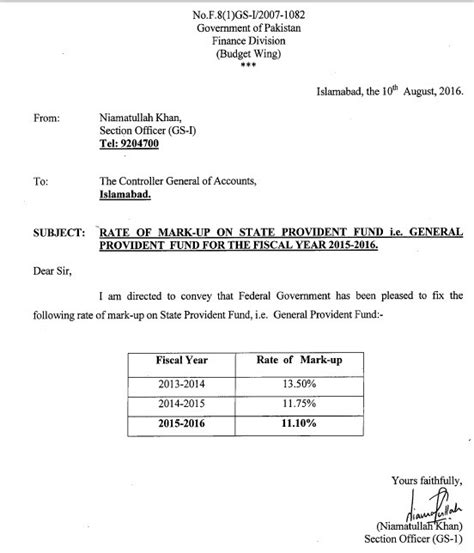 No.F.8(1)GS-I/2007-1082
Government of Pakistan
Finance Division
(Budget Wing)
***

Islamabad, the 10$^{th}$ August, 2016.

From: Niamatullah Khan,
Section Officer (GS-I)
Tel: 9204700

To: The Controller General of Accounts,
Islamabad.

SUBJECT: RATE OF MARK-UP ON STATE PROVIDENT FUND i.e. GENERAL PROVIDENT FUND FOR THE FISCAL YEAR 2015-2016.

Dear Sir,

I am directed to convey that Federal Government has been pleased to fix the following rate of mark-up on State Provident Fund, i.e. General Provident Fund:-

| Fiscal Year | Rate of Mark-up |
|---|---|
| 2013-2014 | 13.50% |
| 2014-2015 | 11.75% |
| 2015-2016 | 11.10% |

Yours faithfully,

Niamatullah

(Niamatullah Khan)
Section Officer (GS-1)